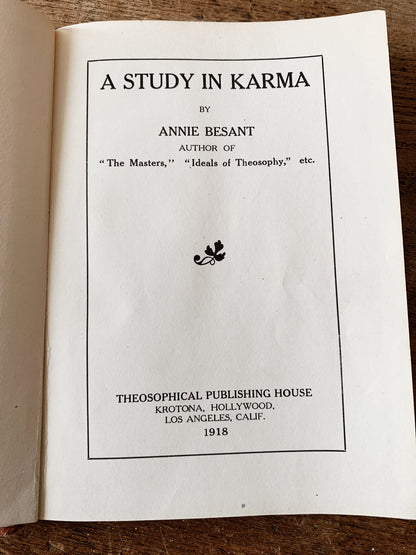 A STUDY IN KARMA

BY

ANNIE BESANT

AUTHOR OF

"The Masters," "Ideals of Theosophy," etc.

THEOSOPHICAL PUBLISHING HOUSE

KROTONA, HOLLYWOOD,

LOS ANGELES, CALIF.

1918